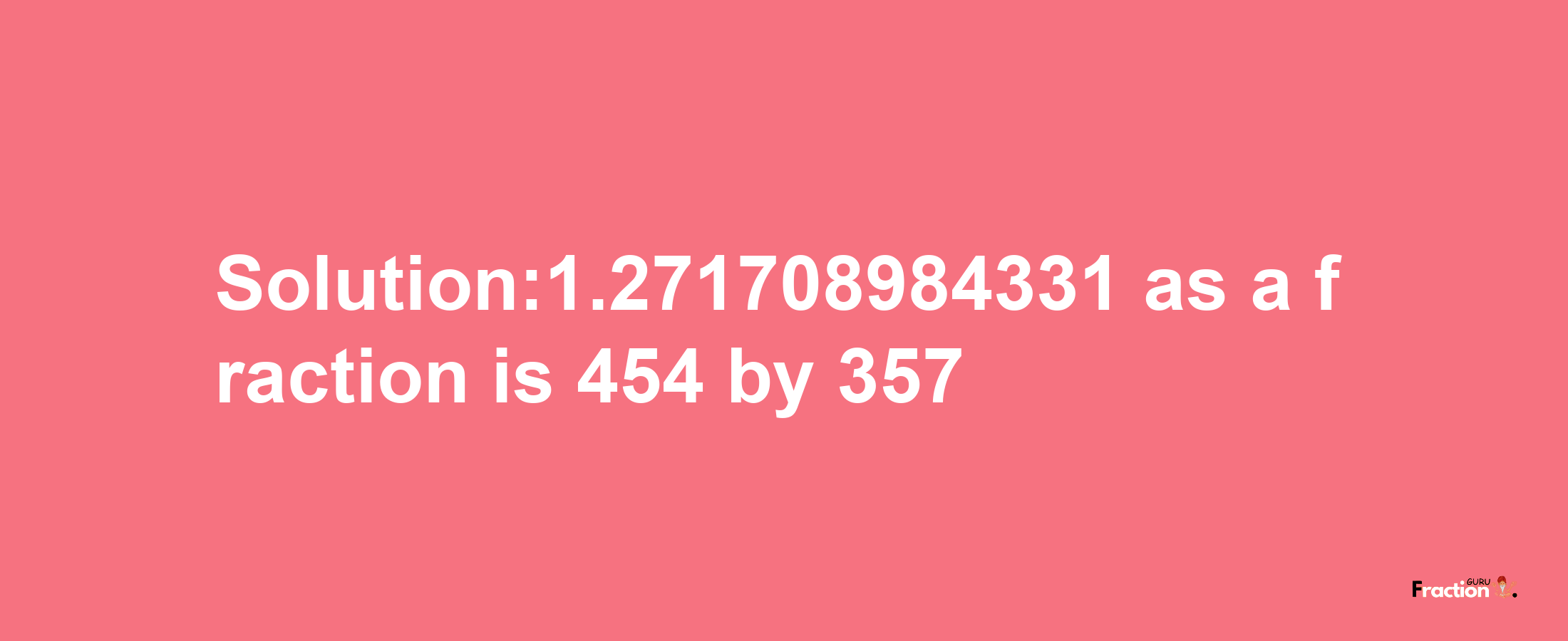 Solution:1.271708984331 as a fraction is 454 by 357

Fraction GURU